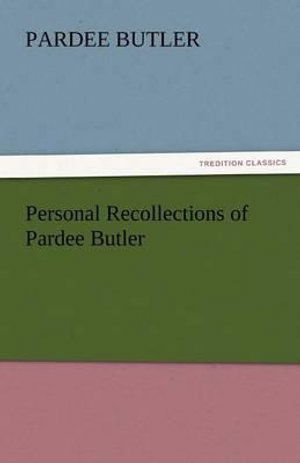 PARDEE BUTLER

TREDITION CLASSICS

Personal Recollections of Pardee Butler